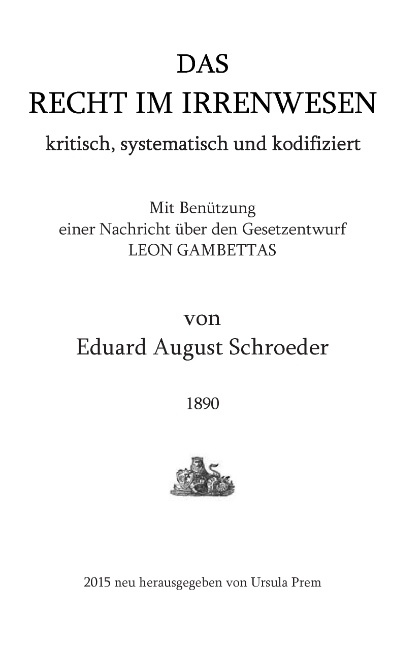 DAS
RECHT IM IRRENWESEN
kritisch, systematisch und kodifiziert

Mit Benützung
einer Nachricht über den Gesetzentwurf
LEON GAMBETTAS

von
Eduard August Schroeder

1890

2015 neu herausgegeben von Ursula Prem